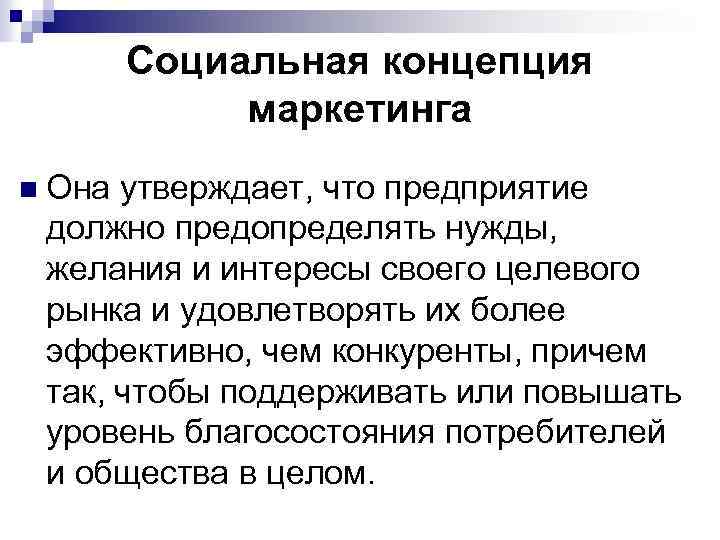 Социальная концепция маркетинга

• Она утверждает, что предприятие должно предопределять нужды, желания и интересы своего целевого рынка и удовлетворять их более эффективно, чем конкуренты, причем так, чтобы поддерживать или повышать уровень благосостояния потребителей и общества в целом.